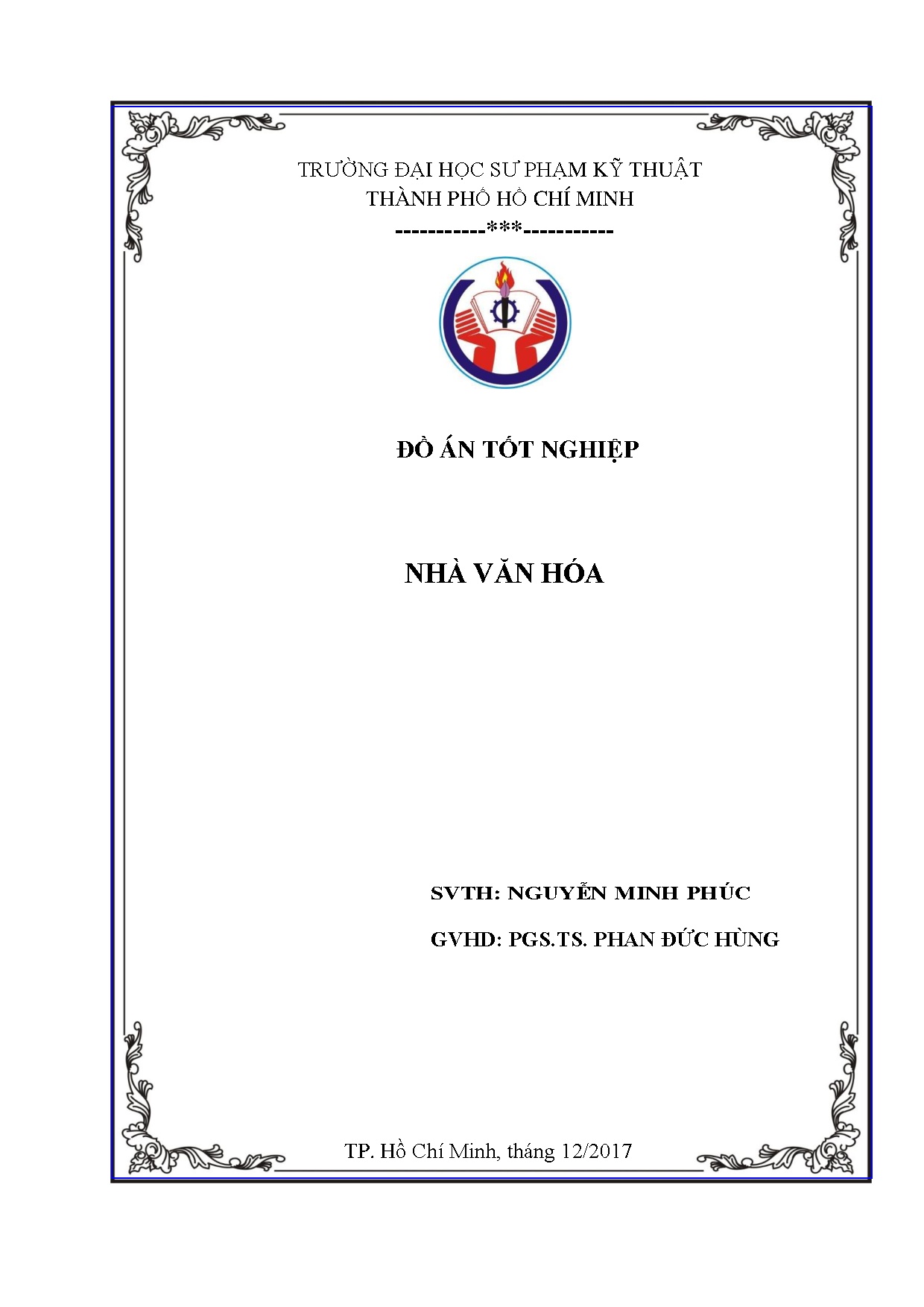 TRƯỜNG ĐẠI HỌC SƯ PHẠM KỸ THUẬT
THÀNH PHỐ HỒ CHÍ MINH
-----------***-----------

ĐỒ ÁN TỐT NGHIỆP

NHÀ VĂN HÓA

SVTH: NGUYỄN MINH PHÚC

GVHD: PGS.TS. PHAN ĐỨC HÙNG

TP. Hồ Chí Minh, tháng 12/2017